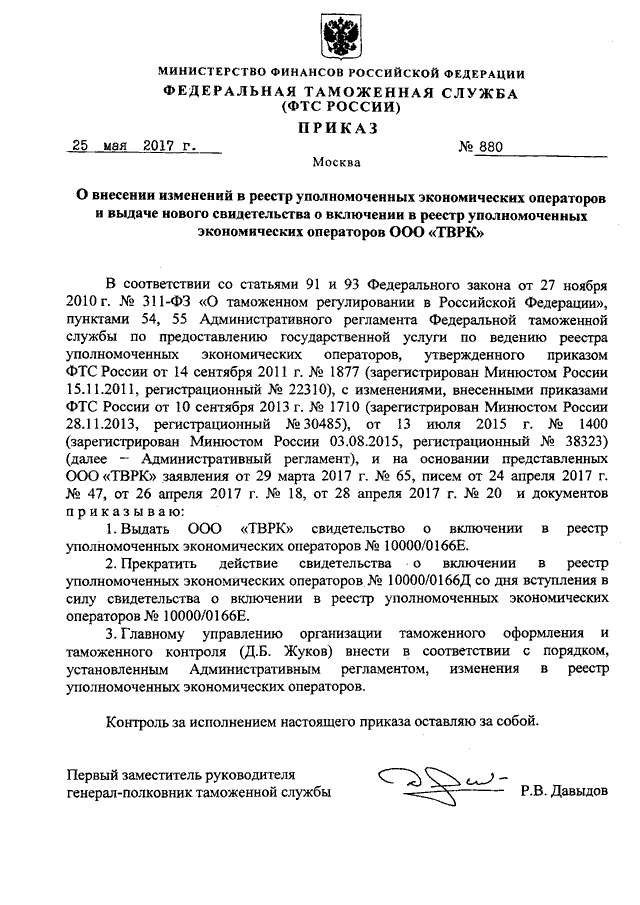 МИНИСТЕРСТВО ФИНАНСОВ РОССИЙСКОЙ ФЕДЕРАЦИИ
ФЕДЕРАЛЬНАЯ ТАМОЖЕННАЯ СЛУЖБА
(ФТС РОССИИ)
ПРИКАЗ

25 мая 2017 г. № 880

Москва

О внесении изменений в реестр уполномоченных экономических операторов и выдаче нового свидетельства о включении в реестр уполномоченных экономических операторов ООО «ТВРК»

В соответствии со статьями 91 и 93 Федерального закона от 27 ноября 2010 г. № 311-ФЗ «О таможенном регулировании в Российской Федерации», пунктами 54, 55 Административного регламента Федеральной таможенной службы по предоставлению государственной услуги по ведению реестра уполномоченных экономических операторов, утвержденного приказом ФТС России от 14 сентября 2011 г. № 1877 (зарегистрирован Минюстом России 15.11.2011, регистрационный № 22310), с изменениями, внесенными приказами ФТС России от 10 сентября 2013 г. № 1710 (зарегистрирован Минюстом России 28.11.2013, регистрационный № 30485), от 13 июля 2015 г. № 1400 (зарегистрирован Минюстом России 03.08.2015, регистрационный № 38323) (далее – Административный регламент), и на основании представленных ООО «ТВРК» заявления от 29 марта 2017 г. № 65, писем от 24 апреля 2017 г. № 47, от 26 апреля 2017 г. № 18, от 28 апреля 2017 г. № 20 и документов приказываю:

1. Выдать ООО «ТВРК» свидетельство о включении в реестр уполномоченных экономических операторов № 10000/0166Е.

2. Прекратить действие свидетельства о включении в реестр уполномоченных экономических операторов № 10000/0166Д со дня вступления в силу свидетельства о включении в реестр уполномоченных экономических операторов № 10000/0166Е.

3. Главному управлению организации таможенного оформления и таможенного контроля (Д.Б. Жуков) внести в соответствии с порядком, установленным Административным регламентом, изменения в реестр уполномоченных экономических операторов.

Контроль за исполнением настоящего приказа оставляю за собой.

Первый заместитель руководителя
генерал-полковник таможенной службы Р.В. Давыдов